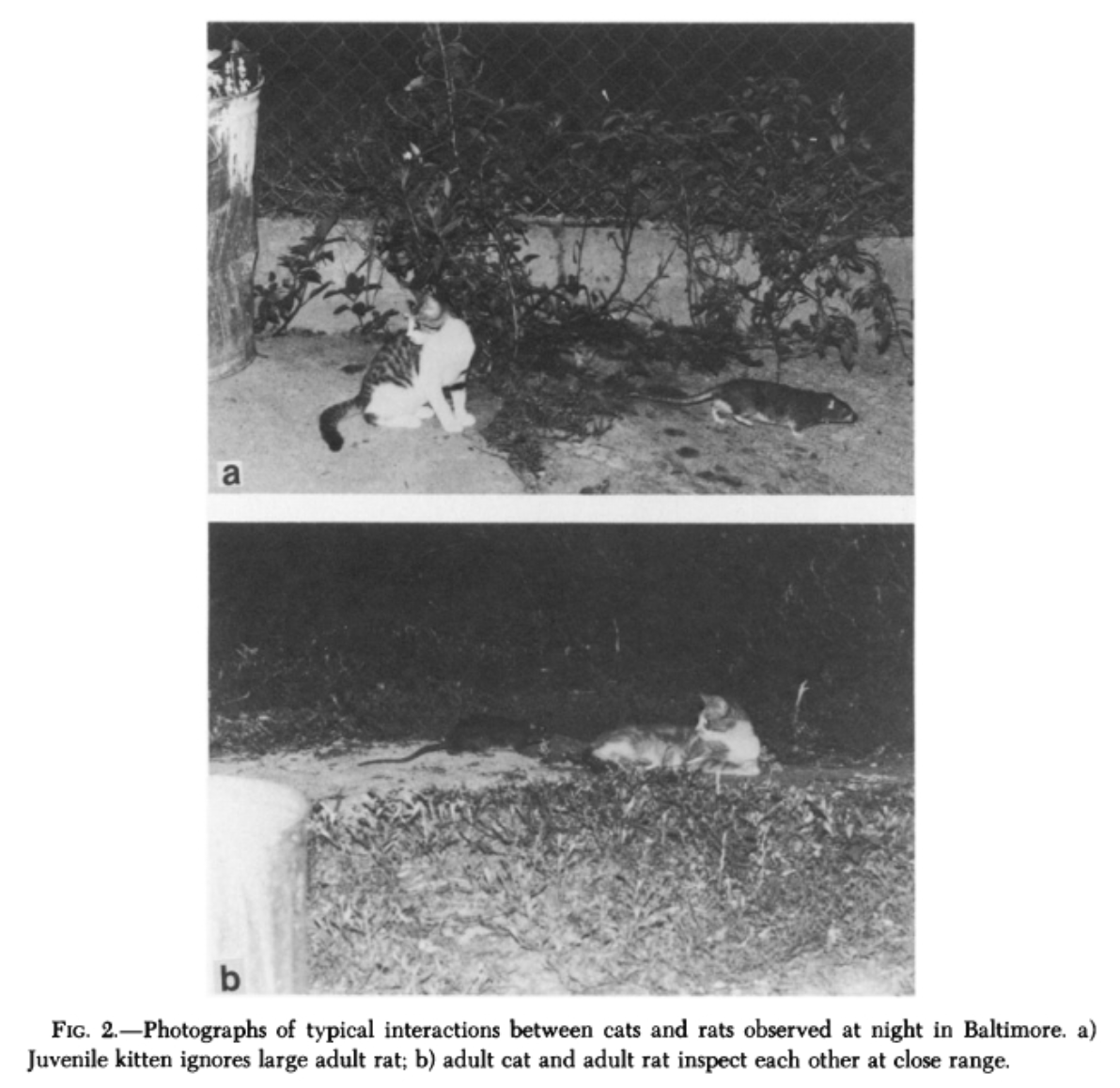 a

b

FIG. 2.—Photographs of typical interactions between cats and rats observed at night in Baltimore. a) Juvenile kitten ignores large adult rat; b) adult cat and adult rat inspect each other at close range.